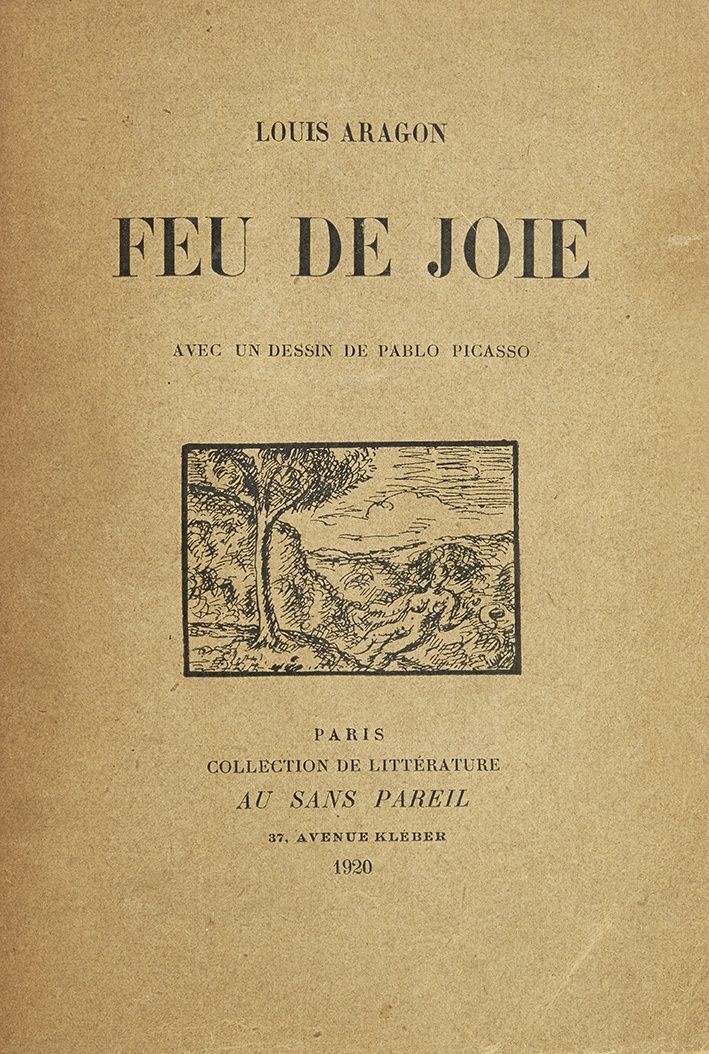 LOUIS ARAGON

FEU DE JOIE

AVEC UN DESSIN DE PABLO PICASSO

PARIS
COLLECTION DE LITTÉRATURE
AU SANS PAREIL
37, AVENUE KLÉBER
1920